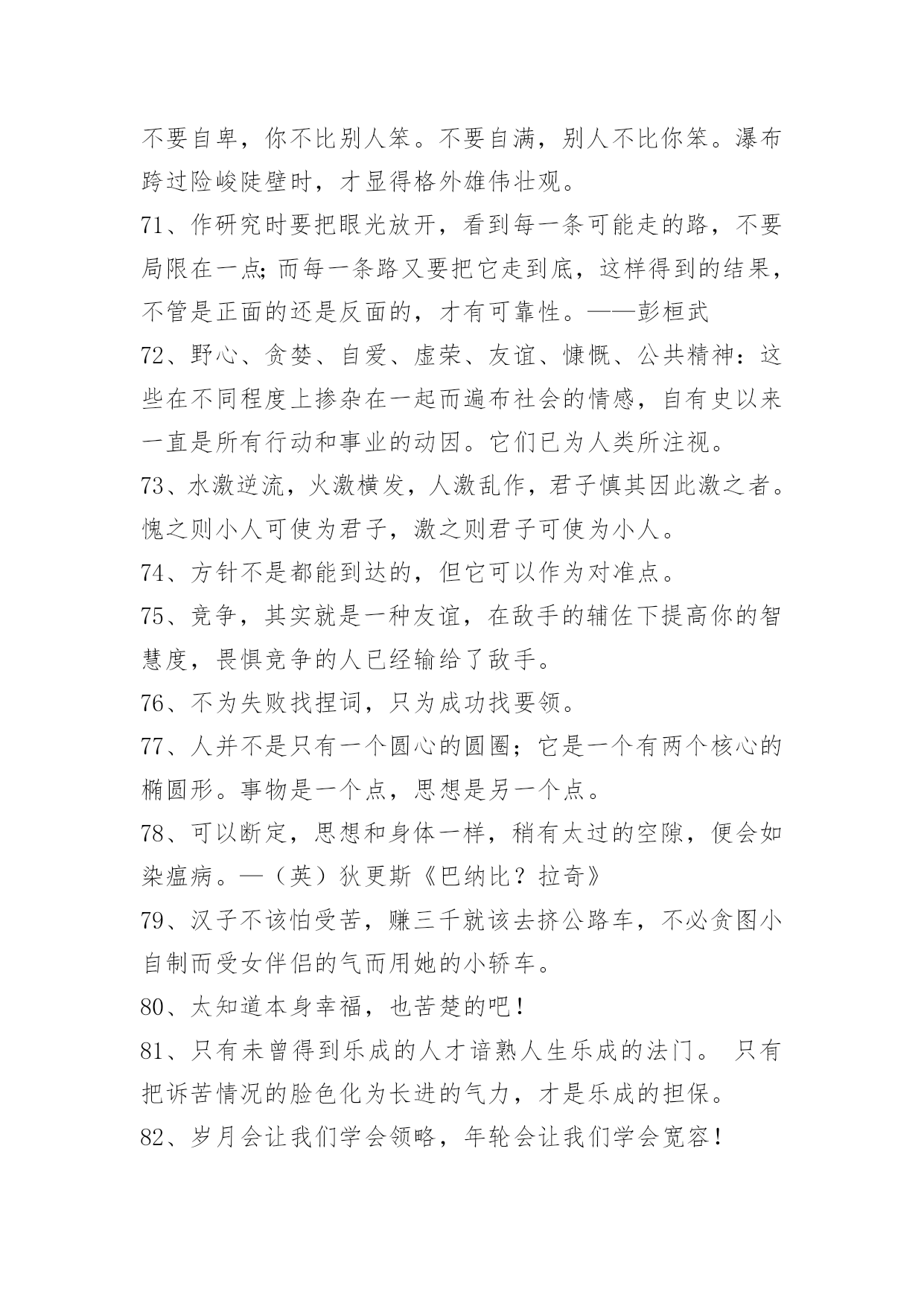 不要自卑，你不比别人笨。不要自满，别人不比你笨。瀑布跨过险峻陡壁时，才显得格外雄伟壮观。

71、作研究时要把眼光放开，看到每一条可能走的路，不要局限在一点;而每一条路又要把它走到底，这样得到的结果，不管是正面的还是反面的，才有可靠性。——彭桓武

72、野心、贪婪、自爱、虚荣、友谊、慷慨、公共精神：这些在不同程度上掺杂在一起而遍布社会的情感，自有史以来一直是所有行动和事业的动因。它们已为人类所注视。

73、水激逆流，火激横发，人激乱作，君子慎其因此激之者。愧之则小人可使为君子，激之则君子可使为小人。

74、方针不是都能到达的，但它可以作为对准点。

75、竞争，其实就是一种友谊，在敌手的辅佐下提高你的智慧度，畏惧竞争的人已经输给了敌手。

76、不为失败找捏词，只为成功找要领。

77、人并不是只有一个圆心的圆圈；它是一个有两个核心的椭圆形。事物是一个点，思想是另一个点。

78、可以断定，思想和身体一样，稍有太过的空隙，便会如染瘟病。—（英）狄更斯《巴纳比？拉奇》

79、汉子不该怕受苦，赚三千就该去挤公路车，不必贪图小自制而受女伴侣的气而用她的小轿车。

80、太知道本身幸福，也苦楚的吧！

81、只有未曾得到乐成的人才谙熟人生乐成的法门。 只有把诉苦情况的脸色化为长进的气力，才是乐成的担保。

82、岁月会让我们学会领略，年轮会让我们学会宽容！